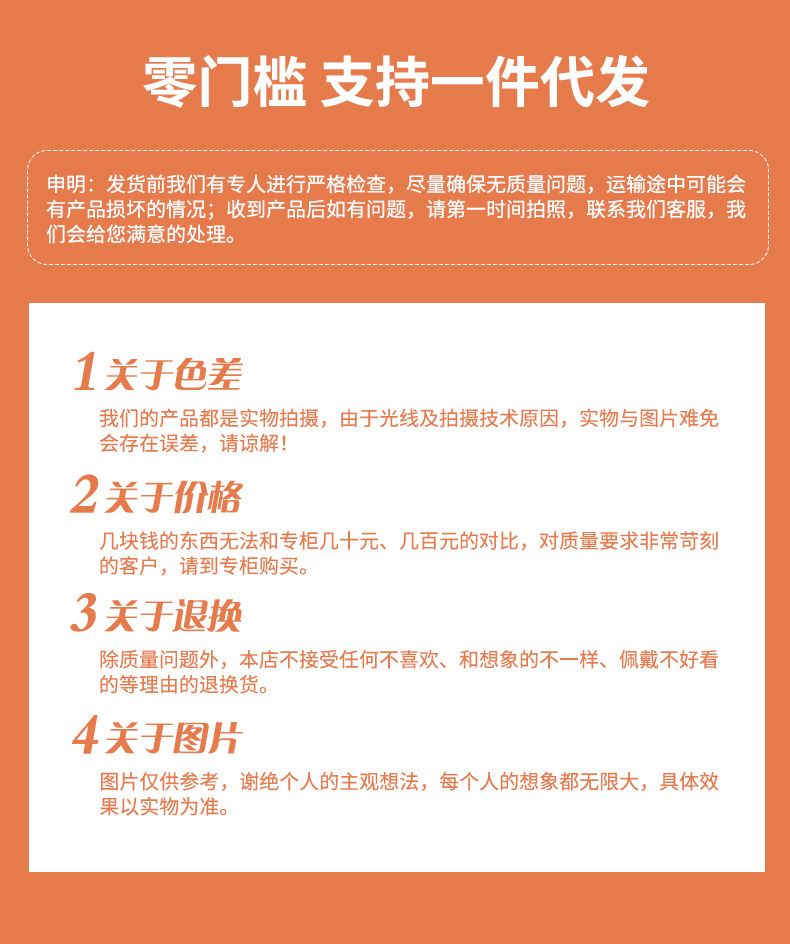 零门槛 支持一件代发

申明：发货前我们有专人进行严格检查，尽量确保无质量问题，运输途中可能会有产品损坏的情况；收到产品后如有问题，请第一时间拍照，联系我们客服，我们会给您满意的处理。

1关于色差

我们的产品都是实物拍摄，由于光线及拍摄技术原因，实物与图片难免会存在误差，请谅解！

2关于价格

几块钱的东西无法和专柜几十元、几百元的对比，对质量要求非常苛刻的客户，请到专柜购买。

3关于退换

除质量问题外，本店不接受任何不喜欢、和想象的不一样、佩戴不好看的等理由的退换货。

4关于图片

图片仅供参考，谢绝个人的主观想法，每个人的想象都无限大，具体效果以实物为准。